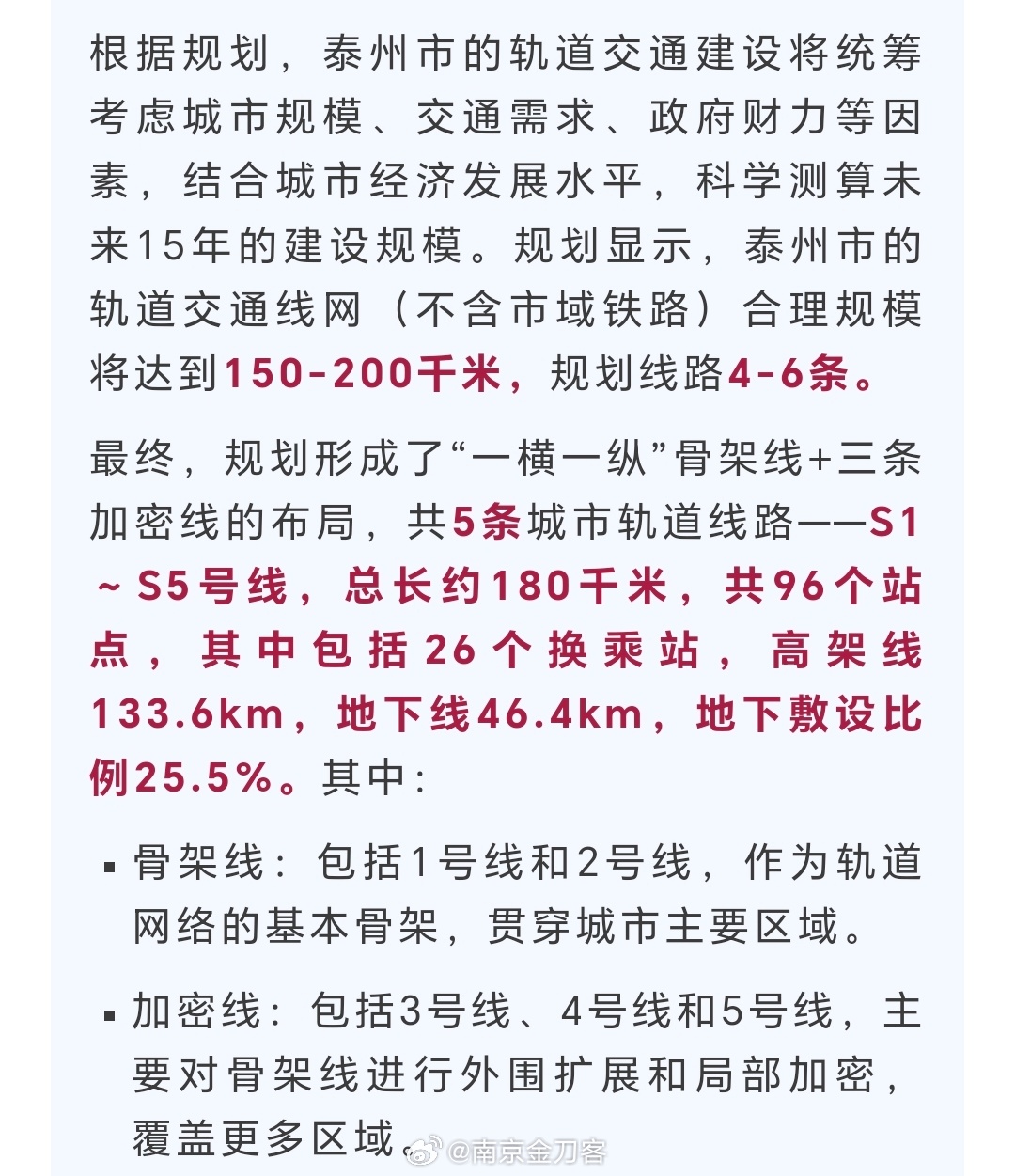 根据规划，泰州市的轨道交通建设将统筹考虑城市规模、交通需求、政府财力等因素，结合城市经济发展水平，科学测算未来15年的建设规模。规划显示，泰州市的轨道交通线网（不含市域铁路）合理规模将达到150-200千米，规划线路4-6条。

最终，规划形成了“一横一纵”骨架线+三条加密线的布局，共5条城市轨道线路——S1～S5号线，总长约180千米，共96个站点，其中包括26个换乘站，高架线133.6km，地下线46.4km，地下敷设比例25.5%。其中：

▪ 骨架线：包括1号线和2号线，作为轨道网络的基本骨架，贯穿城市主要区域。

▪ 加密线：包括3号线、4号线和5号线，主要对骨架线进行外围扩展和局部加密，覆盖更多区域。

@南京金刀客